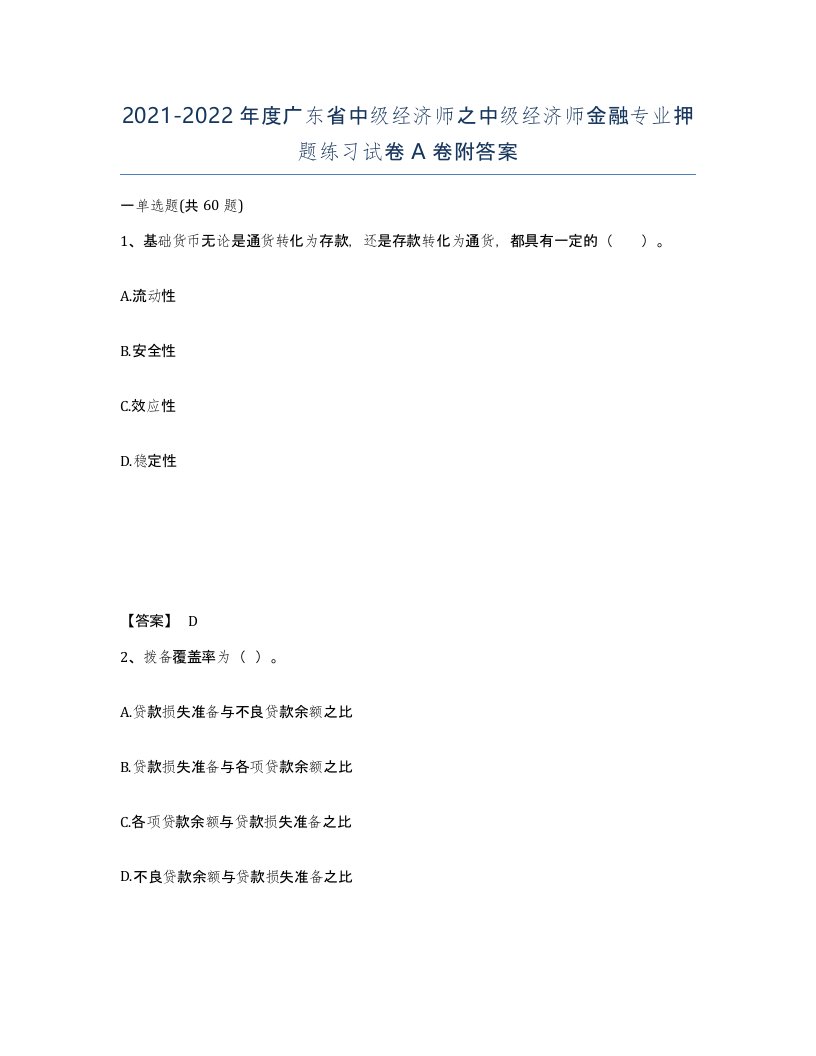 2021-2022年度广东省中级经济师之中级经济师金融专业押题练习试卷A卷附答案

一单选题(共60题)

1、基础货币无论是通货转化为存款，还是存款转化为通货，都具有一定的（　　）。

A.流动性

B.安全性

C.效应性

D.稳定性

【答案】 D

2、拨备覆盖率为（ ）。

A.贷款损失准备与不良贷款余额之比

B.贷款损失准备与各项贷款余额之比

C.各项贷款余额与贷款损失准备之比

D.不良贷款余额与贷款损失准备之比